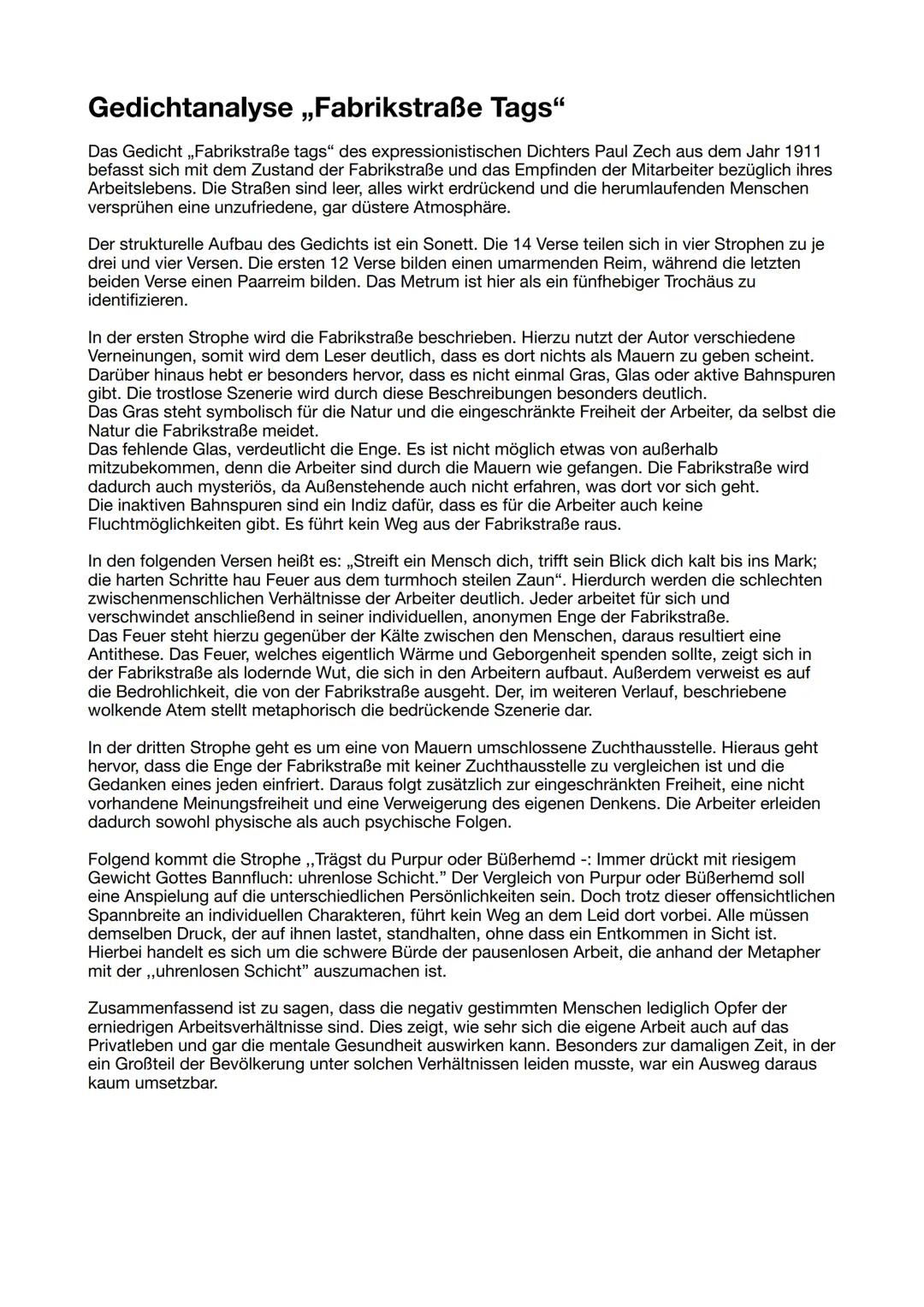 Gedichtanalyse „Fabrikstraße Tags“

Das Gedicht „Fabrikstraße tags“ des expressionistischen Dichters Paul Zech aus dem Jahr 1911 befasst sich mit dem Zustand der Fabrikstraße und das Empfinden der Mitarbeiter bezüglich ihres Arbeitslebens. Die Straßen sind leer, alles wirkt erdrückend und die herumlaufenden Menschen versprühen eine unzufriedene, gar düstere Atmosphäre.

Der strukturelle Aufbau des Gedichts ist ein Sonett. Die 14 Verse teilen sich in vier Strophen zu je drei und vier Versen. Die ersten 12 Verse bilden einen umarmenden Reim, während die letzten beiden Verse einen Paarreim bilden. Das Metrum ist hier als ein fünfhebiger Trochäus zu identifizieren.

In der ersten Strophe wird die Fabrikstraße beschrieben. Hierzu nutzt der Autor verschiedene Verneinungen, somit wird dem Leser deutlich, dass es dort nichts als Mauern zu geben scheint. Darüber hinaus hebt er besonders hervor, dass es nicht einmal Gras, Glas oder aktive Bahnspuren gibt. Die trostlose Szenerie wird durch diese Beschreibungen besonders deutlich.
Das Gras steht symbolisch für die Natur und die eingeschränkte Freiheit der Arbeiter, da selbst die Natur die Fabrikstraße meidet.
Das fehlende Glas, verdeutlicht die Enge. Es ist nicht möglich etwas von außerhalb mitzubekommen, denn die Arbeiter sind durch die Mauern wie gefangen. Die Fabrikstraße wird dadurch auch mysteriös, da Außenstehende auch nicht erfahren, was dort vor sich geht.
Die inaktiven Bahnspuren sind ein Indiz dafür, dass es für die Arbeiter auch keine Fluchtmöglichkeiten gibt. Es führt kein Weg aus der Fabrikstraße raus.

In den folgenden Versen heißt es: „Streift ein Mensch dich, trifft sein Blick dich kalt bis ins Mark; die harten Schritte hau Feuer aus dem turmhoch steilen Zaun“. Hierdurch werden die schlechten zwischenmenschlichen Verhältnisse der Arbeiter deutlich. Jeder arbeitet für sich und verschwindet anschließend in seiner individuellen, anonymen Enge der Fabrikstraße.
Das Feuer steht hierzu gegenüber der Kälte zwischen den Menschen, daraus resultiert eine Antithese. Das Feuer, welches eigentlich Wärme und Geborgenheit spenden sollte, zeigt sich in der Fabrikstraße als lodernde Wut, die sich in den Arbeitern aufbaut. Außerdem verweist es auf die Bedrohlichkeit, die von der Fabrikstraße ausgeht. Der, im weiteren Verlauf, beschriebene wolkende Atem stellt metaphorisch die bedrückende Szenerie dar.

In der dritten Strophe geht es um eine von Mauern umschlossene Zuchthausstelle. Hieraus geht hervor, dass die Enge der Fabrikstraße mit keiner Zuchthausstelle zu vergleichen ist und die Gedanken eines jeden einfriert. Daraus folgt zusätzlich zur eingeschränkten Freiheit, eine nicht vorhandene Meinungsfreiheit und eine Verweigerung des eigenen Denkens. Die Arbeiter erleiden dadurch sowohl physische als auch psychische Folgen.

Folgend kommt die Strophe ,,Trägst du Purpur oder Büßerhemd -: Immer drückt mit riesigem Gewicht Gottes Bannfluch: uhrenlose Schicht.” Der Vergleich von Purpur oder Büßerhemd soll eine Anspielung auf die unterschiedlichen Persönlichkeiten sein. Doch trotz dieser offensichtlichen Spannbreite an individuellen Charakteren, führt kein Weg an dem Leid dort vorbei. Alle müssen demselben Druck, der auf ihnen lastet, standhalten, ohne dass ein Entkommen in Sicht ist. Hierbei handelt es sich um die schwere Bürde der pausenlosen Arbeit, die anhand der Metapher mit der ,,uhrenlosen Schicht” auszumachen ist.

Zusammenfassend ist zu sagen, dass die negativ gestimmten Menschen lediglich Opfer der erniedrigen Arbeitsverhältnisse sind. Dies zeigt, wie sehr sich die eigene Arbeit auch auf das Privatleben und gar die mentale Gesundheit auswirken kann. Besonders zur damaligen Zeit, in der ein Großteil der Bevölkerung unter solchen Verhältnissen leiden musste, war ein Ausweg daraus kaum umsetzbar.